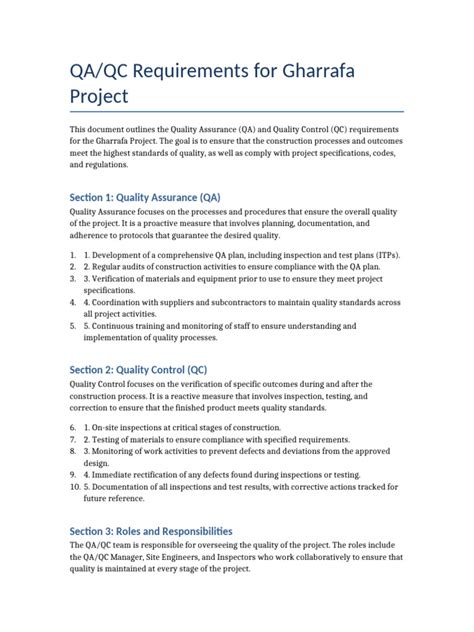 QA/QC Requirements for Gharrafa Project

This document outlines the Quality Assurance (QA) and Quality Control (QC) requirements for the Gharrafa Project. The goal is to ensure that the construction processes and outcomes meet the highest standards of quality, as well as comply with project specifications, codes, and regulations.

Section 1: Quality Assurance (QA)

Quality Assurance focuses on the processes and procedures that ensure the overall quality of the project. It is a proactive measure that involves planning, documentation, and adherence to protocols that guarantee the desired quality.

1. 1. Development of a comprehensive QA plan, including inspection and test plans (ITPs).
2. 2. Regular audits of construction activities to ensure compliance with the QA plan.
3. 3. Verification of materials and equipment prior to use to ensure they meet project specifications.
4. 4. Coordination with suppliers and subcontractors to maintain quality standards across all project activities.
5. 5. Continuous training and monitoring of staff to ensure understanding and implementation of quality processes.

Section 2: Quality Control (QC)

Quality Control focuses on the verification of specific outcomes during and after the construction process. It is a reactive measure that involves inspection, testing, and correction to ensure that the finished product meets quality standards.

6. 1. On-site inspections at critical stages of construction.
7. 2. Testing of materials to ensure compliance with specified requirements.
8. 3. Monitoring of work activities to prevent defects and deviations from the approved design.
9. 4. Immediate rectification of any defects found during inspections or testing.
10. 5. Documentation of all inspections and test results, with corrective actions tracked for future reference.

Section 3: Roles and Responsibilities

The QA/QC team is responsible for overseeing the quality of the project. The roles include the QA/QC Manager, Site Engineers, and Inspectors who work collaboratively to ensure that quality is maintained at every stage of the project.